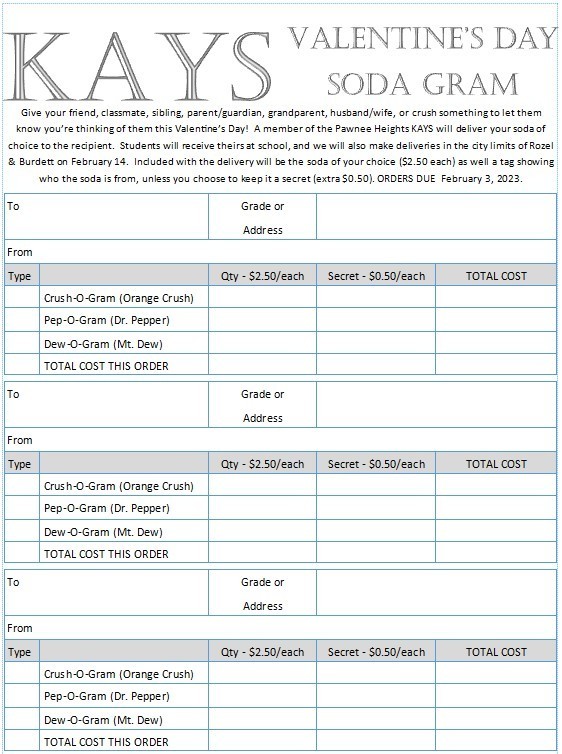 KAYS VALENTINE'S DAY SODA GRAM

Give your friend, classmate, sibling, parent/guardian, grandparent, husband/wife, or crush something to let them know you're thinking of them this Valentine's Day! A member of the Pawnee Heights KAYS will deliver your soda of choice to the recipient. Students will receive theirs at school, and we will also make deliveries in the city limits of Rozel & Burdett on February 14. Included with the delivery will be the soda of your choice ($2.50 each) as well a tag showing who the soda is from, unless you choose to keep it a secret (extra $0.50). ORDERS DUE February 3, 2023.

| To | | Grade or Address | | |
|---|---|---|---|---|
| From | | | | |
| Type | | Qty - $2.50/each | Secret - $0.50/each | TOTAL COST |
| | Crush-O-Gram (Orange Crush) | | | |
| | Pep-O-Gram (Dr. Pepper) | | | |
| | Dew-O-Gram (Mt. Dew) | | | |
| | TOTAL COST THIS ORDER | | | |

| To | | Grade or Address | | |
|---|---|---|---|---|
| From | | | | |
| Type | | Qty - $2.50/each | Secret - $0.50/each | TOTAL COST |
| | Crush-O-Gram (Orange Crush) | | | |
| | Pep-O-Gram (Dr. Pepper) | | | |
| | Dew-O-Gram (Mt. Dew) | | | |
| | TOTAL COST THIS ORDER | | | |

| To | | Grade or Address | | |
|---|---|---|---|---|
| From | | | | |
| Type | | Qty - $2.50/each | Secret - $0.50/each | TOTAL COST |
| | Crush-O-Gram (Orange Crush) | | | |
| | Pep-O-Gram (Dr. Pepper) | | | |
| | Dew-O-Gram (Mt. Dew) | | | |
| | TOTAL COST THIS ORDER | | | |